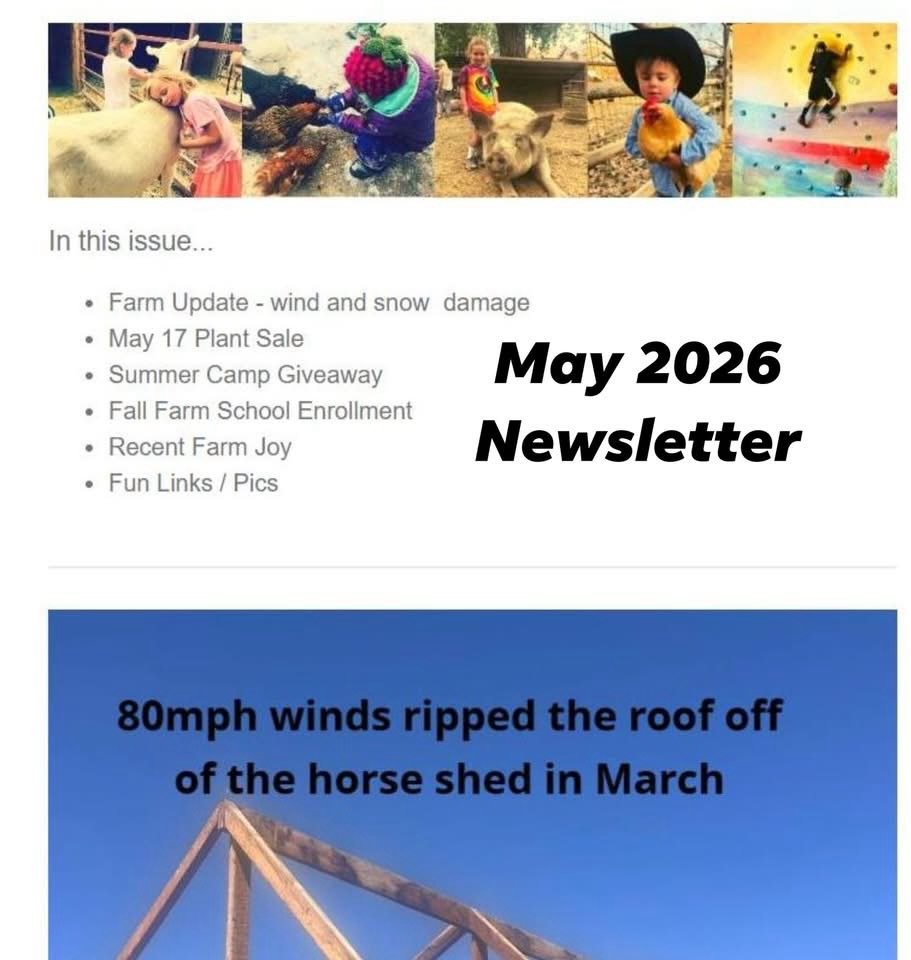 In this issue...

- Farm Update - wind and snow  damage
- May 17 Plant Sale
- Summer Camp Giveaway
- Fall Farm School Enrollment
- Recent Farm Joy
- Fun Links / Pics

May 2026 Newsletter

80mph winds ripped the roof off of the horse shed in March